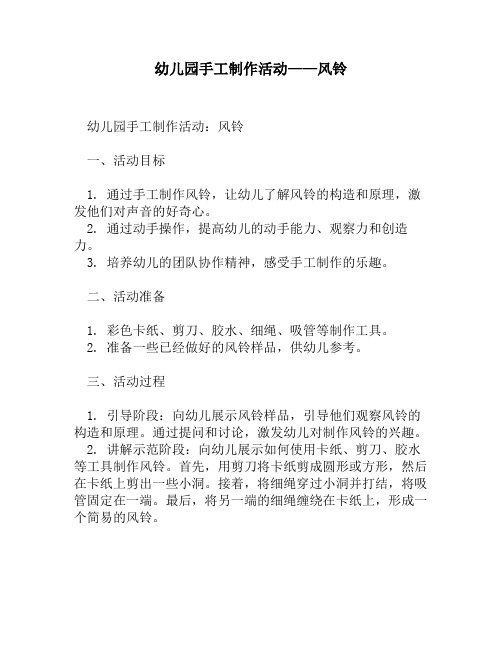 幼儿园手工制作活动——风铃

幼儿园手工制作活动：风铃

一、活动目标

1. 通过手工制作风铃，让幼儿了解风铃的构造和原理，激发他们对声音的好奇心。
2. 通过动手操作，提高幼儿的动手能力、观察力和创造力。
3. 培养幼儿的团队协作精神，感受手工制作的乐趣。

二、活动准备

1. 彩色卡纸、剪刀、胶水、细绳、吸管等制作工具。
2. 准备一些已经做好的风铃样品，供幼儿参考。

三、活动过程

1. 引导阶段：向幼儿展示风铃样品，引导他们观察风铃的构造和原理。通过提问和讨论，激发幼儿对制作风铃的兴趣。
2. 讲解示范阶段：向幼儿展示如何使用卡纸、剪刀、胶水等工具制作风铃。首先，用剪刀将卡纸剪成圆形或方形，然后在卡纸上剪出一些小洞。接着，将细绳穿过小洞并打结，将吸管固定在一端。最后，将另一端的细绳缠绕在卡纸上，形成一个简易的风铃。